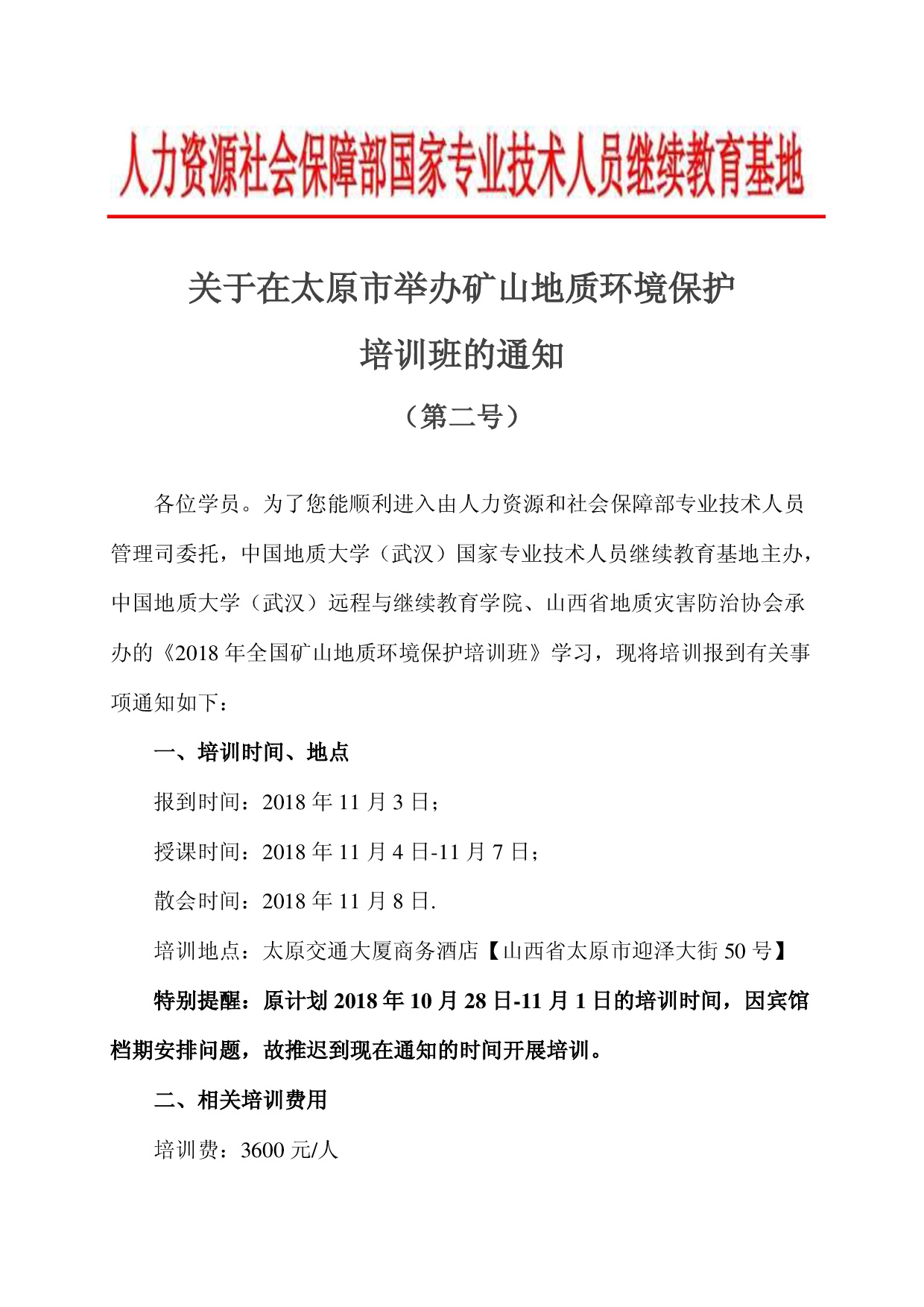 人力资源社会保障部国家专业技术人员继续教育基地

关于在太原市举办矿山地质环境保护培训班的通知

（第二号）

各位学员。为了您能顺利进入由人力资源和社会保障部专业技术人员管理司委托，中国地质大学（武汉）国家专业技术人员继续教育基地主办，中国地质大学（武汉）远程与继续教育学院、山西省地质灾害防治协会承办的《2018 年全国矿山地质环境保护培训班》学习，现将培训报到有关事项通知如下：

一、培训时间、地点

报到时间：2018 年 11 月 3 日；

授课时间：2018 年 11 月 4 日-11 月 7 日；

散会时间：2018 年 11 月 8 日.

培训地点：太原交通大厦商务酒店【山西省太原市迎泽大街 50 号】

特别提醒：原计划 2018 年 10 月 28 日-11 月 1 日的培训时间，因宾馆档期安排问题，故推迟到现在通知的时间开展培训。

二、相关培训费用

培训费：3600 元/人